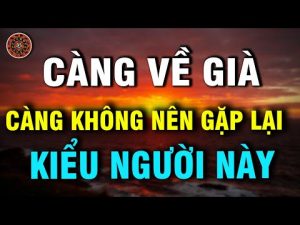 CÀNG VỀ GIÀ
CÀNG KHÔNG NÊN GẶP LẠI
KIỂU NGƯỜI NÀY